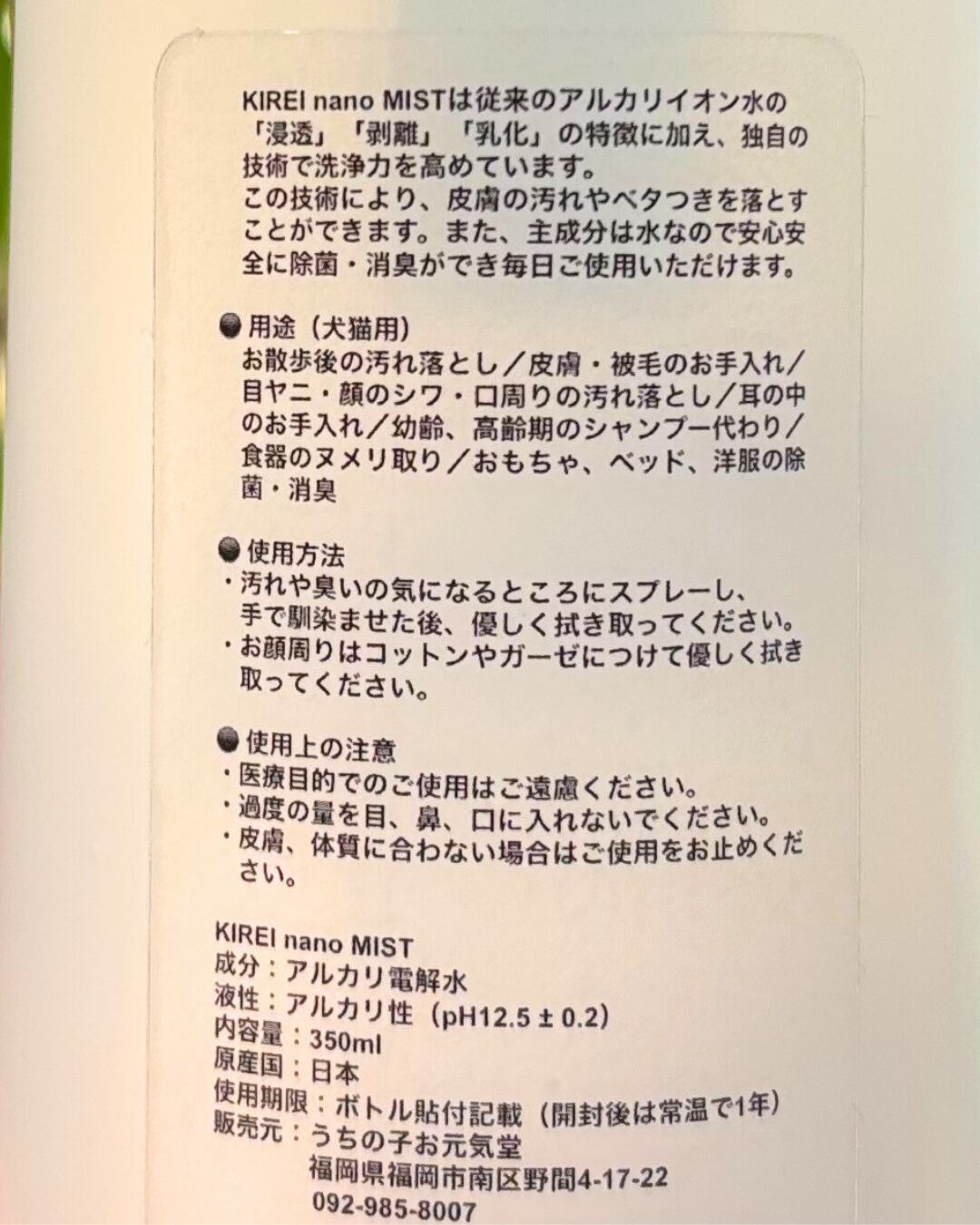 KIREI nano MISTは従来のアルカリイオン水の「浸透」「剥離」「乳化」の特徴に加え、独自の技術で洗浄力を高めています。
この技術により、皮膚の汚れやベタつきを落とすことができます。また、主成分は水なので安心安全に除菌・消臭ができ毎日ご使用いただけます。

●用途（犬猫用）
お散歩後の汚れ落とし／皮膚・被毛のお手入れ／目ヤニ・顔のシワ・口周りの汚れ落とし／耳の中のお手入れ／幼齢、高齢期のシャンプー代わり／食器のヌメリ取り／おもちゃ、ベッド、洋服の除菌・消臭

●使用方法
・汚れや臭いの気になるところにスプレーし、手で馴染ませた後、優しく拭き取ってください。
・お顔周りはコットンやガーゼにつけて優しく拭き取ってください。

●使用上の注意
・医療目的でのご使用はご遠慮ください。
・過度の量を目、鼻、口に入れないでください。
・皮膚、体質に合わない場合はご使用をお止めください。

KIREI nano MIST
成分：アルカリ電解水
液性：アルカリ性（pH12.5 ± 0.2）
内容量：350ml
原産国：日本
使用期限：ボトル貼付記載（開封後は常温で1年）
販売元：うちの子お元気堂
福岡県福岡市南区野間4-17-22
092-985-8007